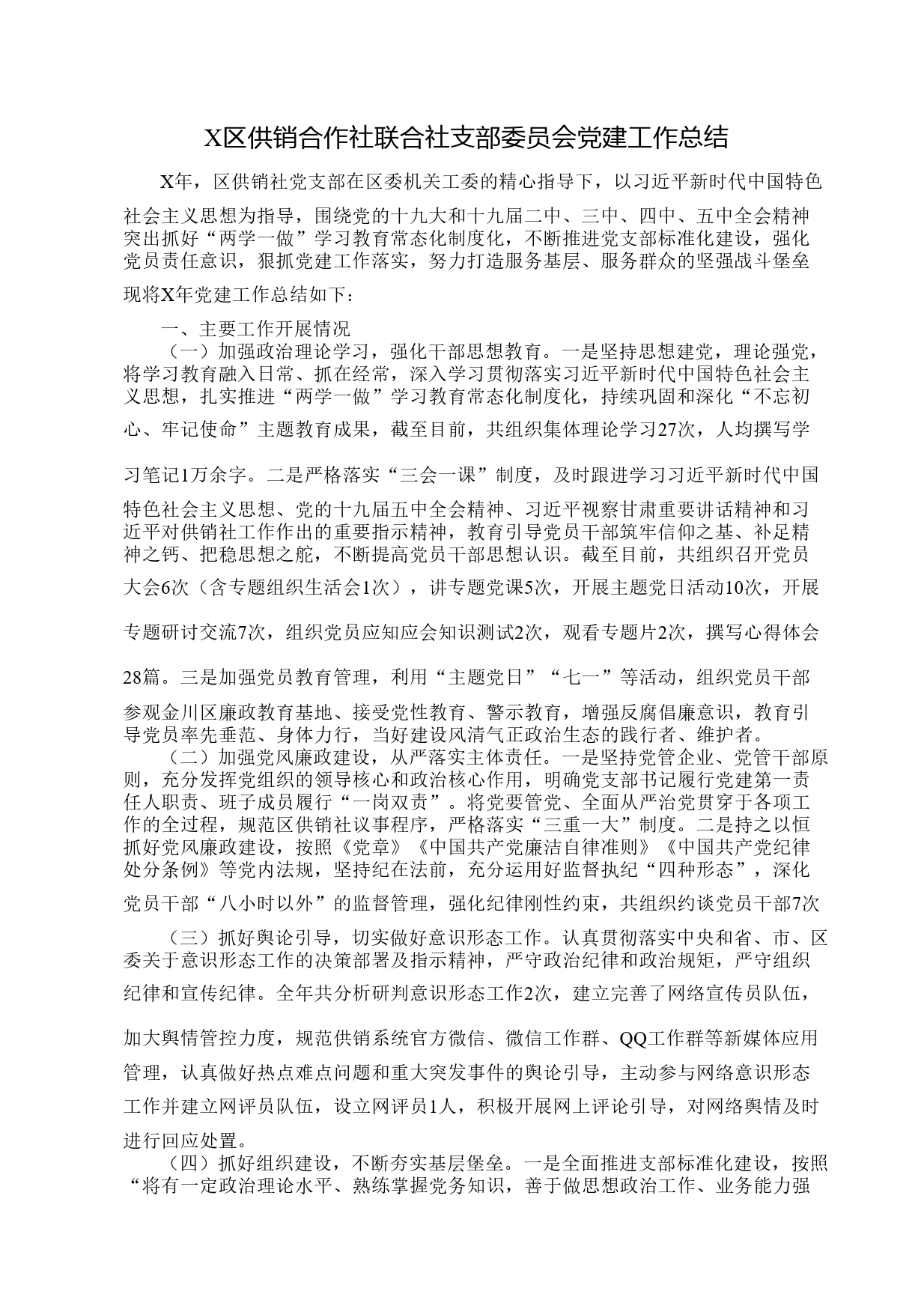 X区供销合作社联合社支部委员会党建工作总结

X年，区供销社党支部在区委机关工委的精心指导下，以习近平新时代中国特色社会主义思想为指导，围绕党的十九大和十九届二中、三中、四中、五中全会精神突出抓好“两学一做”学习教育常态化制度化，不断推进党支部标准化建设，强化党员责任意识，狠抓党建工作落实，努力打造服务基层、服务群众的坚强战斗堡垒现将X年党建工作总结如下：

一、主要工作开展情况

（一）加强政治理论学习，强化干部思想教育。一是坚持思想建党，理论强党，将学习教育融入日常、抓在经常，深入学习贯彻落实习近平新时代中国特色社会主义思想，扎实推进“两学一做”学习教育常态化制度化，持续巩固和深化“不忘初心、牢记使命”主题教育成果，截至目前，共组织集体理论学习27次，人均撰写学习笔记1万余字。二是严格落实“三会一课”制度，及时跟进学习习近平新时代中国特色社会主义思想、党的十九届五中全会精神、习近平视察甘肃重要讲话精神和习近平对供销社工作作出的重要指示精神，教育引导党员干部筑牢信仰之基、补足精神之钙、把稳思想之舵，不断提高党员干部思想认识。截至目前，共组织召开党员大会6次（含专题组织生活会1次），讲专题党课5次，开展主题党日活动10次，开展专题研讨交流7次，组织党员应知应会知识测试2次，观看专题片2次，撰写心得体会28篇。三是加强党员教育管理，利用“主题党日”“七一”等活动，组织党员干部参观金川区廉政教育基地、接受党性教育、警示教育，增强反腐倡廉意识，教育引导党员率先垂范、身体力行，当好建设风清气正政治生态的践行者、维护者。

（二）加强党风廉政建设，从严落实主体责任。一是坚持党管企业、党管干部原则，充分发挥党组织的领导核心和政治核心作用，明确党支部书记履行党建第一责任人职责、班子成员履行“一岗双责”。将党要管党、全面从严治党贯穿于各项工作的全过程，规范区供销社议事程序，严格落实“三重一大”制度。二是持之以恒抓好党风廉政建设，按照《党章》《中国共产党廉洁自律准则》《中国共产党纪律处分条例》等党内法规，坚持纪在法前，充分运用好监督执纪“四种形态”，深化党员干部“八小时以外”的监督管理，强化纪律刚性约束，共组织约谈党员干部7次

（三）抓好舆论引导，切实做好意识形态工作。认真贯彻落实中央和省、市、区委关于意识形态工作的决策部署及指示精神，严守政治纪律和政治规矩，严守组织纪律和宣传纪律。全年共分析研判意识形态工作2次，建立完善了网络宣传员队伍，加大舆情管控力度，规范供销系统官方微信、微信工作群、QQ工作群等新媒体应用管理，认真做好热点难点问题和重大突发事件的舆论引导，主动参与网络意识形态工作并建立网评员队伍，设立网评员1人，积极开展网上评论引导，对网络舆情及时进行回应处置。

（四）抓好组织建设，不断夯实基层堡垒。一是全面推进支部标准化建设，按照“将有一定政治理论水平、熟练掌握党务知识，善于做思想政治工作、业务能力强